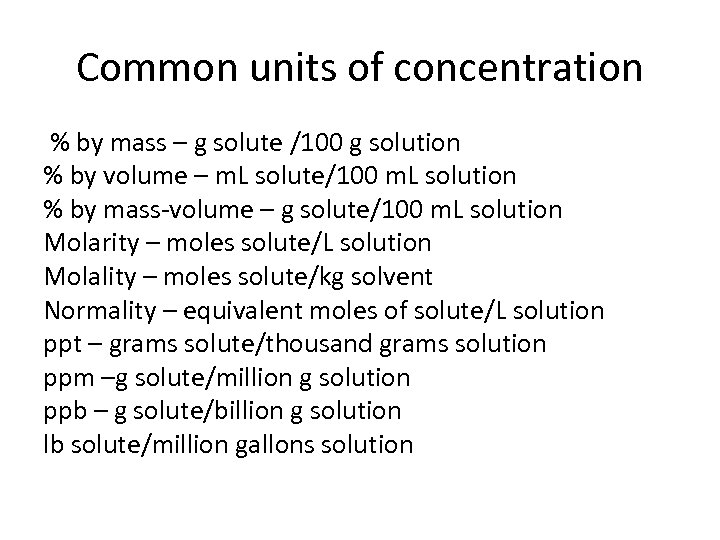 Common units of concentration

% by mass – g solute /100 g solution
% by volume – mL solute/100 mL solution
% by mass-volume – g solute/100 mL solution
Molarity – moles solute/L solution
Molality – moles solute/kg solvent
Normality – equivalent moles of solute/L solution
ppt – grams solute/thousand grams solution
ppm –g solute/million g solution
ppb – g solute/billion g solution
lb solute/million gallons solution